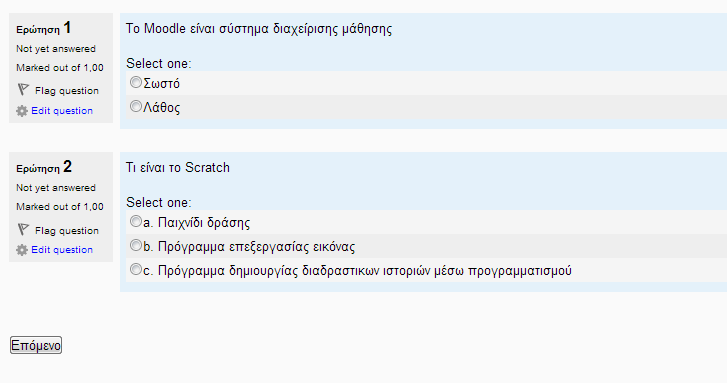 Ερώτηση 1
Not yet answered
Marked out of 1,00
Flag question
Edit question

Το Moodle είναι σύστημα διαχείρισης μάθησης

Select one:
Σωστό
Λάθος

Ερώτηση 2
Not yet answered
Marked out of 1,00
Flag question
Edit question

Τι είναι το Scratch

Select one:
a. Παιχνίδι δράσης
b. Πρόγραμμα επεξεργασίας εικόνας
c. Πρόγραμμα δημιουργίας διαδραστικων ιστοριών μέσω προγραμματισμού

Επόμενο